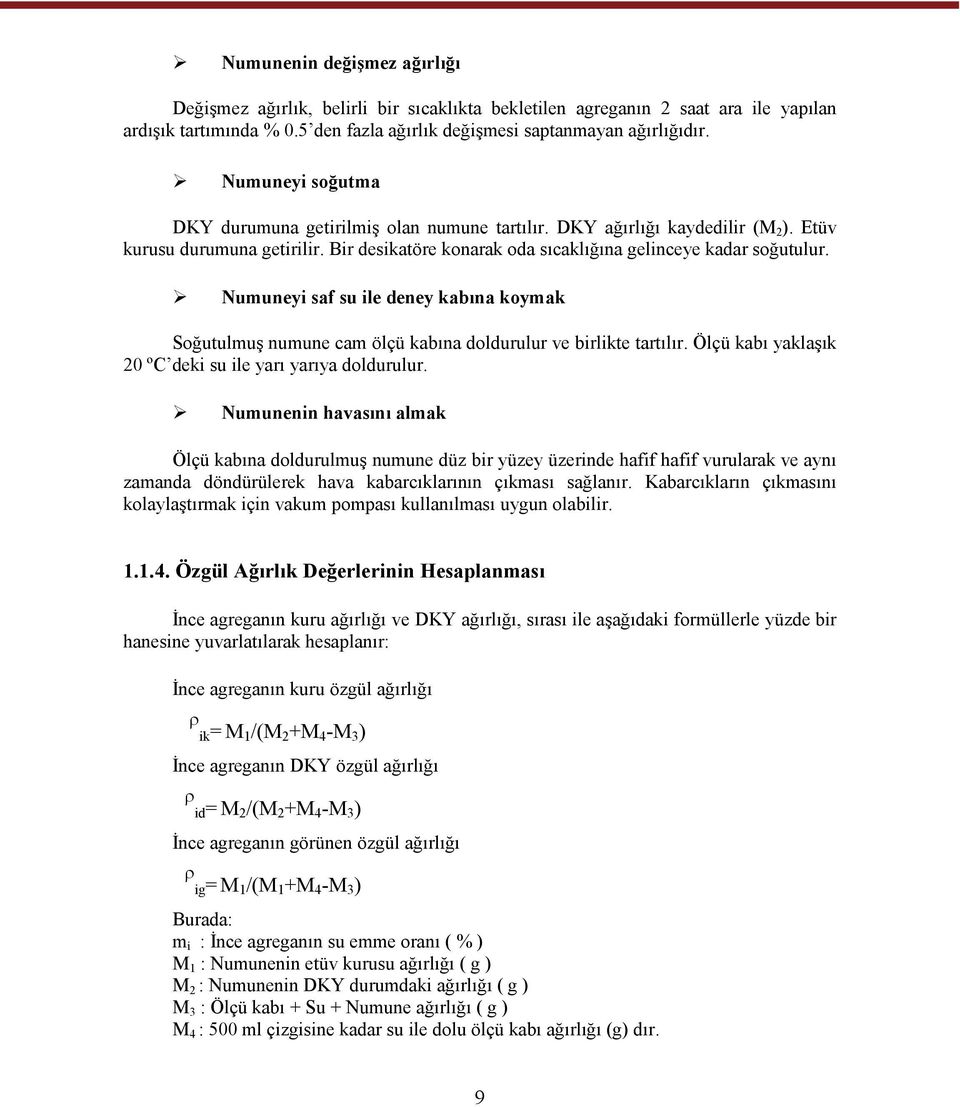 ➢ Numunenin değişmez ağırlığı

Değişmez ağırlık, belirli bir sıcaklıkta bekletilen agreganın 2 saat ara ile yapılan ardışık tartımında % 0.5'den fazla ağırlık değişmesi saptanmayan ağırlığıdır.

➢ Numuneyi soğutma

DKY durumuna getirilmiş olan numune tartılır. DKY ağırlığı kaydedilir ($M_2$). Etüv kurusu durumuna getirilir. Bir desikatöre konarak oda sıcaklığına gelinceye kadar soğutulur.

➢ Numuneyi saf su ile deney kabına koymak

Soğutulmuş numune cam ölçü kabına doldurulur ve birlikte tartılır. Ölçü kabı yaklaşık 20 ºC'deki su ile yarı yarıya doldurulur.

➢ Numunenin havasını almak

Ölçü kabına doldurulmuş numune düz bir yüzey üzerinde hafif hafif vurularak ve aynı zamanda döndürülerek hava kabarcıklarının çıkması sağlanır. Kabarcıkların çıkmasını kolaylaştırmak için vakum pompası kullanılması uygun olabilir.

1.1.4. Özgül Ağırlık Değerlerinin Hesaplanması

İnce agreganın kuru ağırlığı ve DKY ağırlığı, sırası ile aşağıdaki formüllerle yüzde bir hanesine yuvarlatılarak hesaplanır:

İnce agreganın kuru özgül ağırlığı

$\rho_{ik} = M_1/(M_2+M_4-M_3)$

İnce agreganın DKY özgül ağırlığı

$\rho_{id} = M_2/(M_2+M_4-M_3)$

İnce agreganın görünen özgül ağırlığı

$\rho_{ig} = M_1/(M_1+M_4-M_3)$

Burada:
$m_i$ : İnce agreganın su emme oranı ( % )
$M_1$ : Numunenin etüv kurusu ağırlığı ( g )
$M_2$ : Numunenin DKY durumdaki ağırlığı ( g )
$M_3$ : Ölçü kabı + Su + Numune ağırlığı ( g )
$M_4$ : 500 ml çizgisine kadar su ile dolu ölçü kabı ağırlığı (g) dır.

9